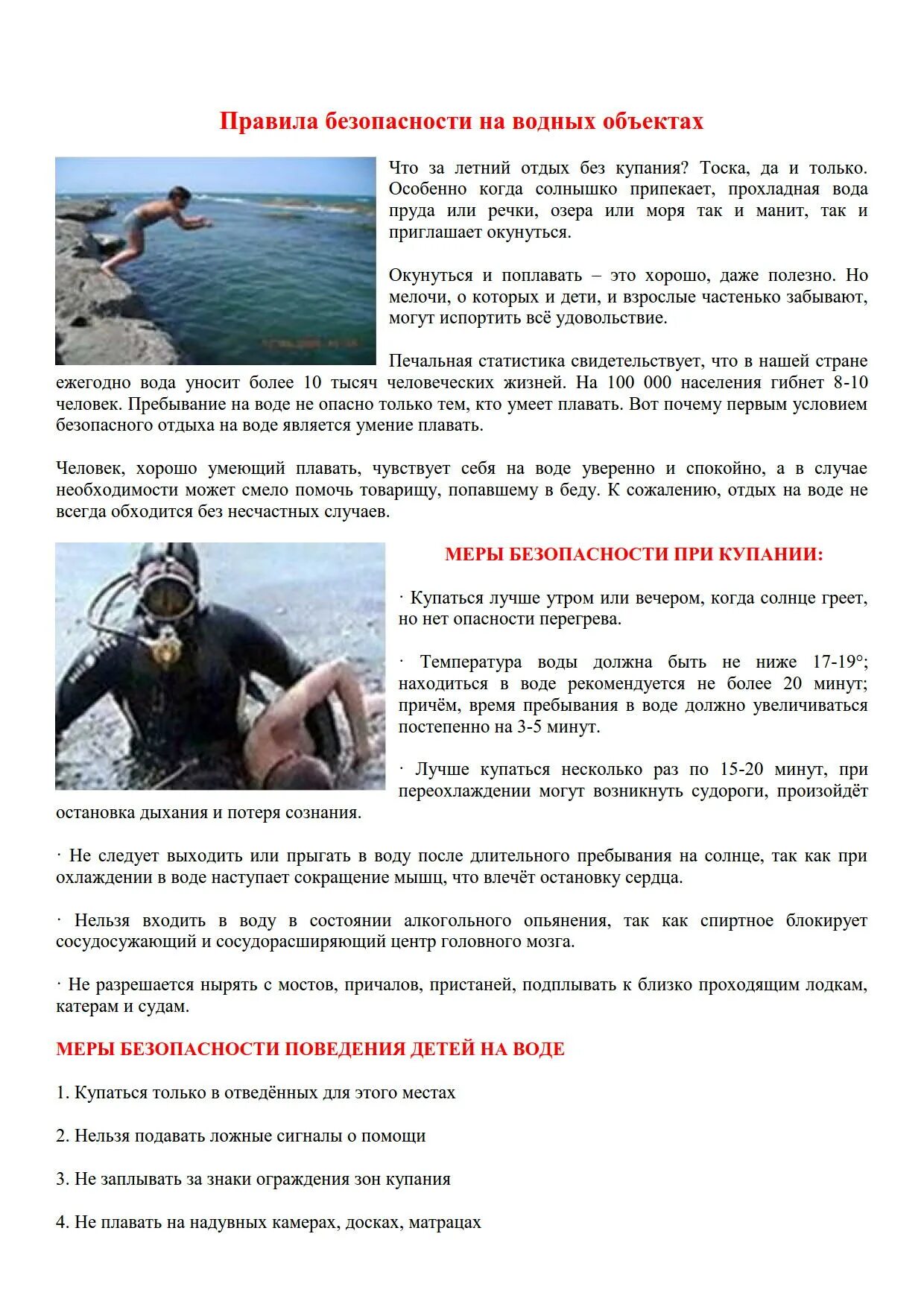 Правила безопасности на водных объектах

Что за летний отдых без купания? Тоска, да и только. Особенно когда солнышко припекает, прохладная вода пруда или речки, озера или моря так и манит, так и приглашает окунуться.

Окунуться и поплавать – это хорошо, даже полезно. Но мелочи, о которых и дети, и взрослые частенько забывают, могут испортить всё удовольствие.

Печальная статистика свидетельствует, что в нашей стране ежегодно вода уносит более 10 тысяч человеческих жизней. На 100 000 населения гибнет 8-10 человек. Пребывание на воде не опасно только тем, кто умеет плавать. Вот почему первым условием безопасного отдыха на воде является умение плавать.

Человек, хорошо умеющий плавать, чувствует себя на воде уверенно и спокойно, а в случае необходимости может смело помочь товарищу, попавшему в беду. К сожалению, отдых на воде не всегда обходится без несчастных случаев.

МЕРЫ БЕЗОПАСНОСТИ ПРИ КУПАНИИ:

· Купаться лучше утром или вечером, когда солнце греет, но нет опасности перегрева.

· Температура воды должна быть не ниже 17-19°; находиться в воде рекомендуется не более 20 минут; причём, время пребывания в воде должно увеличиваться постепенно на 3-5 минут.

· Лучше купаться несколько раз по 15-20 минут, при переохлаждении могут возникнуть судороги, произойдёт остановка дыхания и потеря сознания.

· Не следует выходить или прыгать в воду после длительного пребывания на солнце, так как при охлаждении в воде наступает сокращение мышц, что влечёт остановку сердца.

· Нельзя входить в воду в состоянии алкогольного опьянения, так как спиртное блокирует сосудосужающий и сосудорасширяющий центр головного мозга.

· Не разрешается нырять с мостов, причалов, пристаней, подплывать к близко проходящим лодкам, катерам и судам.

МЕРЫ БЕЗОПАСНОСТИ ПОВЕДЕНИЯ ДЕТЕЙ НА ВОДЕ

1. Купаться только в отведённых для этого местах

2. Нельзя подавать ложные сигналы о помощи

3. Не заплывать за знаки ограждения зон купания

4. Не плавать на надувных камерах, досках, матрацах